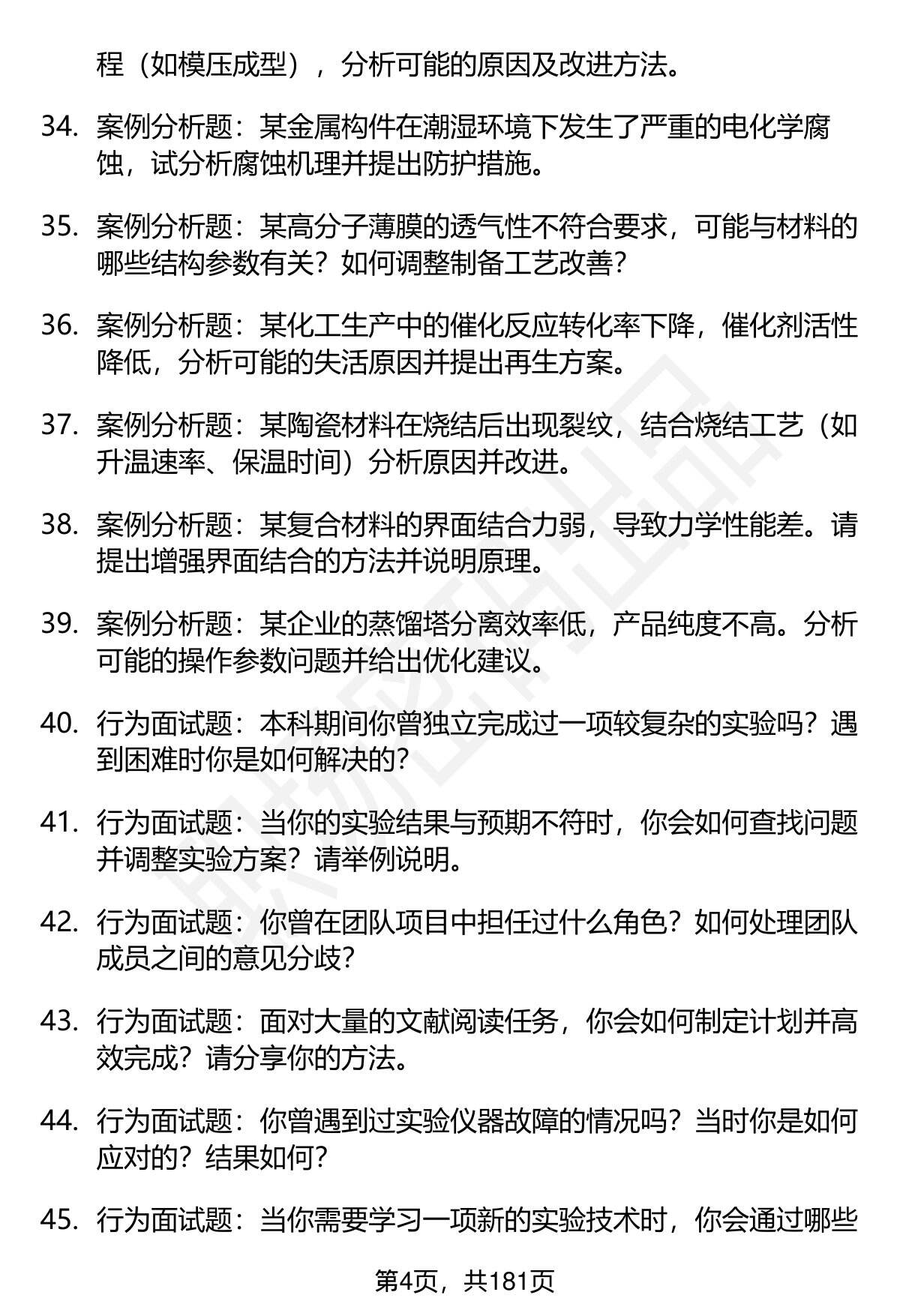 程（如模压成型），分析可能的原因及改进方法。

34. 案例分析题：某金属构件在潮湿环境下发生了严重的电化学腐蚀，试分析腐蚀机理并提出防护措施。

35. 案例分析题：某高分子薄膜的透气性不符合要求，可能与材料的哪些结构参数有关？如何调整制备工艺改善？

36. 案例分析题：某化工生产中的催化反应转化率下降，催化剂活性降低，分析可能的失活原因并提出再生方案。

37. 案例分析题：某陶瓷材料在烧结后出现裂纹，结合烧结工艺（如升温速率、保温时间）分析原因并改进。

38. 案例分析题：某复合材料的界面结合力弱，导致力学性能差。请提出增强界面结合的方法并说明原理。

39. 案例分析题：某企业的蒸馏塔分离效率低，产品纯度不高。分析可能的操作参数问题并给出优化建议。

40. 行为面试题：本科期间你曾独立完成过一项较复杂的实验吗？遇到困难时你是如何解决的？

41. 行为面试题：当你的实验结果与预期不符时，你会如何查找问题并调整实验方案？请举例说明。

42. 行为面试题：你曾在团队项目中担任过什么角色？如何处理团队成员之间的意见分歧？

43. 行为面试题：面对大量的文献阅读任务，你会如何制定计划并高效完成？请分享你的方法。

44. 行为面试题：你曾遇到过实验仪器故障的情况吗？当时你是如何应对的？结果如何？

45. 行为面试题：当你需要学习一项新的实验技术时，你会通过哪些

第4页，共181页